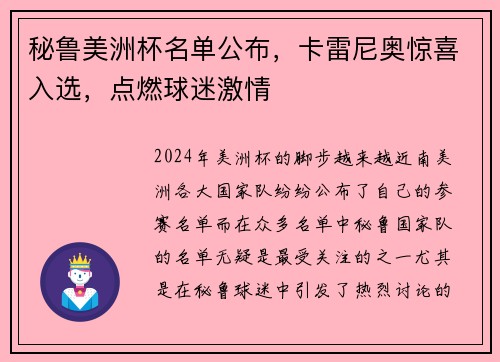 秘鲁美洲杯名单公布，卡雷尼奥惊喜入选，点燃球迷激情

2024年美洲杯的脚步越来越近南美洲各大国家队纷纷公布了自己的参赛名单而在众多名单中秘鲁国家队的名单无疑是最受关注的之一尤其是在秘鲁球迷中引发了热烈讨论的